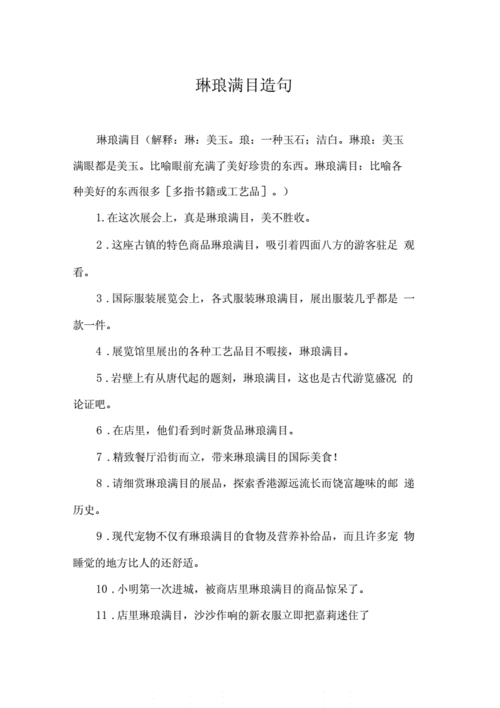 琳琅满目造句

琳琅满目（解释：琳：美玉。琅：一种玉石；洁白。琳琅：美玉满眼都是美玉。比喻眼前充满了美好珍贵的东西。琳琅满目：比喻各种美好的东西很多［多指书籍或工艺品］。）

1.在这次展会上，真是琳琅满目，美不胜收。

2．这座古镇的特色商品琳琅满目，吸引着四面八方的游客驻足 观看。

3．国际服装展览会上，各式服装琳琅满目，展出服装几乎都是 一款一件。

4．展览馆里展出的各种工艺品目不暇接，琳琅满目。

5．岩壁上有从唐代起的题刻，琳琅满目，这也是古代游览盛况 的论证吧。

6．在店里，他们看到时新货品琳琅满目。

7．精致餐厅沿街而立，带来琳琅满目的国际美食！

8．请细赏琳琅满目的展品，探索香港源远流长而饶富趣味的邮 递历史。

9．现代宠物不仅有琳琅满目的食物及营养补给品，而且许多宠 物睡觉的地方比人的还舒适。

10．小明第一次进城，被商店里琳琅满目的商品惊呆了。

11．店里琳琅满目，沙沙作响的新衣服立即把嘉莉迷住了